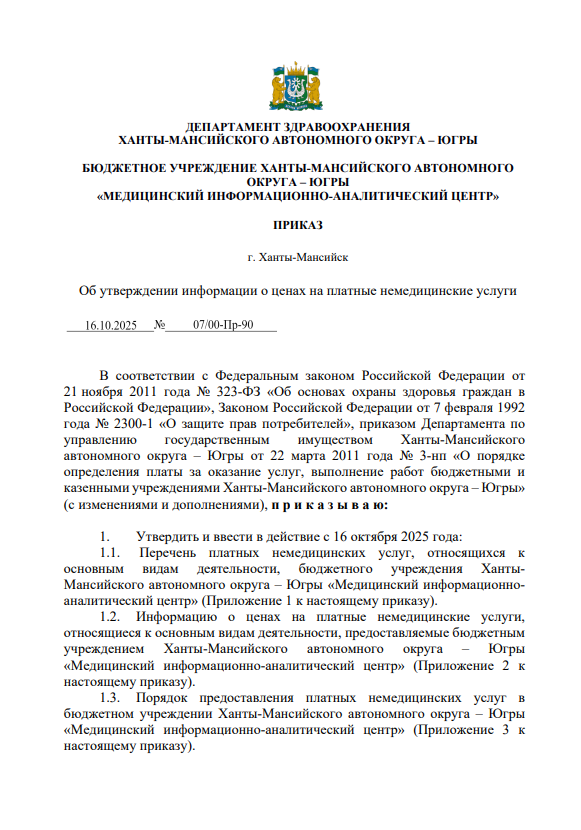 ДЕПАРТАМЕНТ ЗДРАВООХРАНЕНИЯ
ХАНТЫ-МАНСИЙСКОГО АВТОНОМНОГО ОКРУГА – ЮГРЫ

БЮДЖЕТНОЕ УЧРЕЖДЕНИЕ ХАНТЫ-МАНСИЙСКОГО АВТОНОМНОГО ОКРУГА – ЮГРЫ
«МЕДИЦИНСКИЙ ИНФОРМАЦИОННО-АНАЛИТИЧЕСКИЙ ЦЕНТР»

ПРИКАЗ

г. Ханты-Мансийск

Об утверждении информации о ценах на платные немедицинские услуги

16.10.2025 № 07/00-Пр-90

В соответствии с Федеральным законом Российской Федерации от 21 ноября 2011 года № 323-ФЗ «Об основах охраны здоровья граждан в Российской Федерации», Законом Российской Федерации от 7 февраля 1992 года № 2300-1 «О защите прав потребителей», приказом Департамента по управлению государственным имуществом Ханты-Мансийского автономного округа – Югры от 22 марта 2011 года № 3-нп «О порядке определения платы за оказание услуг, выполнение работ бюджетными и казенными учреждениями Ханты-Мансийского автономного округа – Югры» (с изменениями и дополнениями), п р и к а з ы в а ю:

1. Утвердить и ввести в действие с 16 октября 2025 года:
1.1. Перечень платных немедицинских услуг, относящихся к основным видам деятельности, бюджетного учреждения Ханты-Мансийского автономного округа – Югры «Медицинский информационно-аналитический центр» (Приложение 1 к настоящему приказу).
1.2. Информацию о ценах на платные немедицинские услуги, относящиеся к основным видам деятельности, предоставляемые бюджетным учреждением Ханты-Мансийского автономного округа – Югры «Медицинский информационно-аналитический центр» (Приложение 2 к настоящему приказу).
1.3. Порядок предоставления платных немедицинских услуг в бюджетном учреждении Ханты-Мансийского автономного округа – Югры «Медицинский информационно-аналитический центр» (Приложение 3 к настоящему приказу).